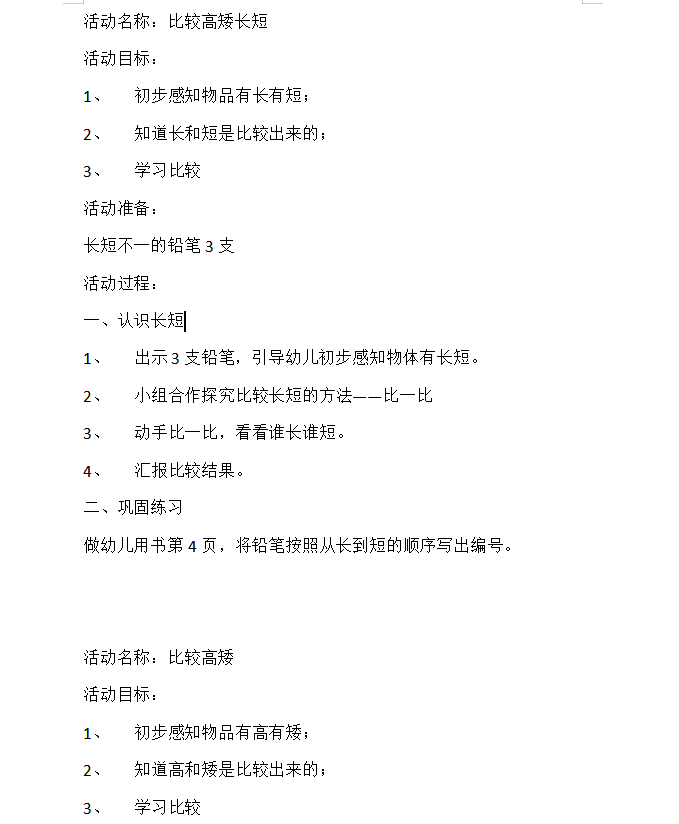 活动名称：比较高矮长短

活动目标：

1、 初步感知物品有长有短；

2、 知道长和短是比较出来的；

3、 学习比较

活动准备：

长短不一的铅笔 3 支

活动过程：

一、认识长短

1、 出示 3 支铅笔，引导幼儿初步感知物体有长短。

2、 小组合作探究比较长短的方法——比一比

3、 动手比一比，看看谁长谁短。

4、 汇报比较结果。

二、巩固练习

做幼儿用书第 4 页，将铅笔按照从长到短的顺序写出编号。

活动名称：比较高矮

活动目标：

1、 初步感知物品有高有矮；

2、 知道高和矮是比较出来的；

3、 学习比较